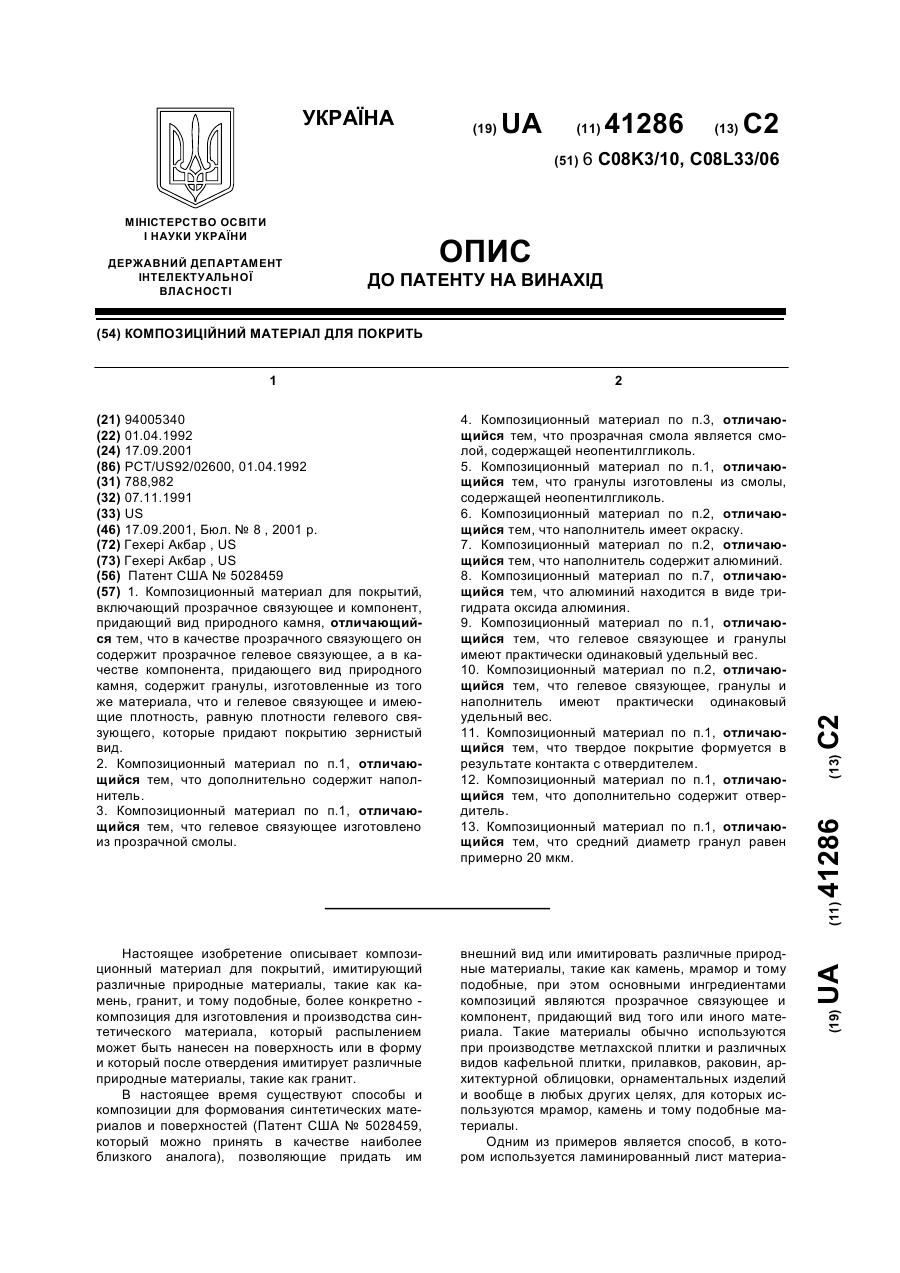 УКРАЇНА

(19) UA (11) 41286 (13) C2

(51) 6 C08K3/10, C08L33/06

МІНІСТЕРСТВО ОСВІТИ І НАУКИ УКРАЇНИ

ДЕРЖАВНИЙ ДЕПАРТАМЕНТ ІНТЕЛЕКТУАЛЬНОЇ ВЛАСНОСТІ

ОПИС
ДО ПАТЕНТУ НА ВИНАХІД

(54) КОМПОЗИЦІЙНИЙ МАТЕРІАЛ ДЛЯ ПОКРИТЬ

1

(21) 94005340
(22) 01.04.1992
(24) 17.09.2001
(86) PCT/US92/02600, 01.04.1992
(31) 788,982
(32) 07.11.1991
(33) US
(46) 17.09.2001, Бюл. № 8 , 2001 р.
(72) Гехері Акбар , US
(73) Гехері Акбар , US
(56) Патент США № 5028459
(57) 1. Композиционный материал для покрытий, включающий прозрачное связующее и компонент, придающий вид природного камня, отличающийся тем, что в качестве прозрачного связующего он содержит прозрачное гелевое связующее, а в качестве компонента, придающего вид природного камня, содержит гранулы, изготовленные из того же материала, что и гелевое связующее и имеющие плотность, равную плотности гелевого связующего, которые придают покрытию зернистый вид.
2. Композиционный материал по п.1, отличающийся тем, что дополнительно содержит наполнитель.
3. Композиционный материал по п.1, отличающийся тем, что гелевое связующее изготовлено из прозрачной смолы.

2

4. Композиционный материал по п.3, отличающийся тем, что прозрачная смола является смолой, содержащей неопентилгликоль.
5. Композиционный материал по п.1, отличающийся тем, что гранулы изготовлены из смолы, содержащей неопентилгликоль.
6. Композиционный материал по п.2, отличающийся тем, что наполнитель имеет окраску.
7. Композиционный материал по п.2, отличающийся тем, что наполнитель содержит алюминий.
8. Композиционный материал по п.7, отличающийся тем, что алюминий находится в виде тригидрата оксида алюминия.
9. Композиционный материал по п.1, отличающийся тем, что гелевое связующее и гранулы имеют практически одинаковый удельный вес.
10. Композиционный материал по п.2, отличающийся тем, что гелевое связующее, гранулы и наполнитель имеют практически одинаковый удельный вес.
11. Композиционный материал по п.1, отличающийся тем, что твердое покрытие формуется в результате контакта с отвердителем.
12. Композиционный материал по п.1, отличающийся тем, что дополнительно содержит отвердитель.
13. Композиционный материал по п.1, отличающийся тем, что средний диаметр гранул равен примерно 20 мкм.

(19) UA (11) 41286 (13) C2

Настоящее изобретение описывает композиционный материал для покрытий, имитирующий различные природные материалы, такие как камень, гранит, и тому подобные, более конкретно - композиция для изготовления и производства синтетического материала, который распылением может быть нанесен на поверхность или в форму и который после отвердения имитирует различные природные материалы, такие как гранит.

В настоящее время существуют способы и композиции для формования синтетических материалов и поверхностей (Патент США № 5028459, который можно принять в качестве наиболее близкого аналога), позволяющие придать им внешний вид или имитировать различные природные материалы, такие как камень, мрамор и тому подобные, при этом основными ингредиентами композиций являются прозрачное связующее и компонент, придающий вид того или иного материала. Такие материалы обычно используются при производстве метлахской плитки и различных видов кафельной плитки, прилавков, раковин, архитектурной облицовки, орнаментальных изделий и вообще в любых других целях, для которых используются мрамор, камень и тому подобные материалы.

Одним из примеров является способ, в котором используется ламинированный лист материа-